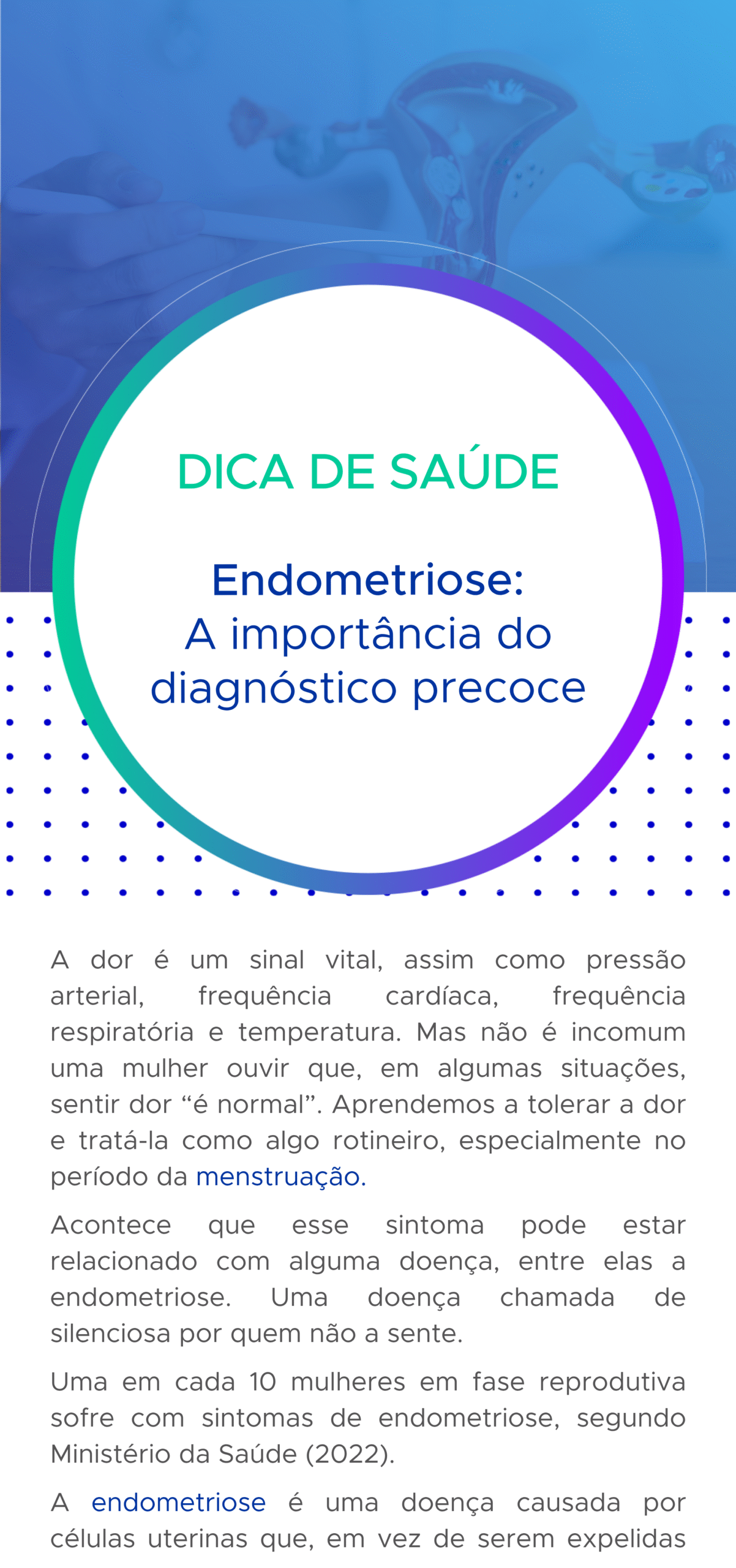 DICA DE SAÚDE

Endometriose:
A importância do
diagnóstico precoce

A dor é um sinal vital, assim como pressão arterial, frequência cardíaca, frequência respiratória e temperatura. Mas não é incomum uma mulher ouvir que, em algumas situações, sentir dor "é normal". Aprendemos a tolerar a dor e tratá-la como algo rotineiro, especialmente no período da menstruação.

Acontece que esse sintoma pode estar relacionado com alguma doença, entre elas a endometriose. Uma doença chamada de silenciosa por quem não a sente.

Uma em cada 10 mulheres em fase reprodutiva sofre com sintomas de endometriose, segundo Ministério da Saúde (2022).

A endometriose é uma doença causada por células uterinas que, em vez de serem expelidas